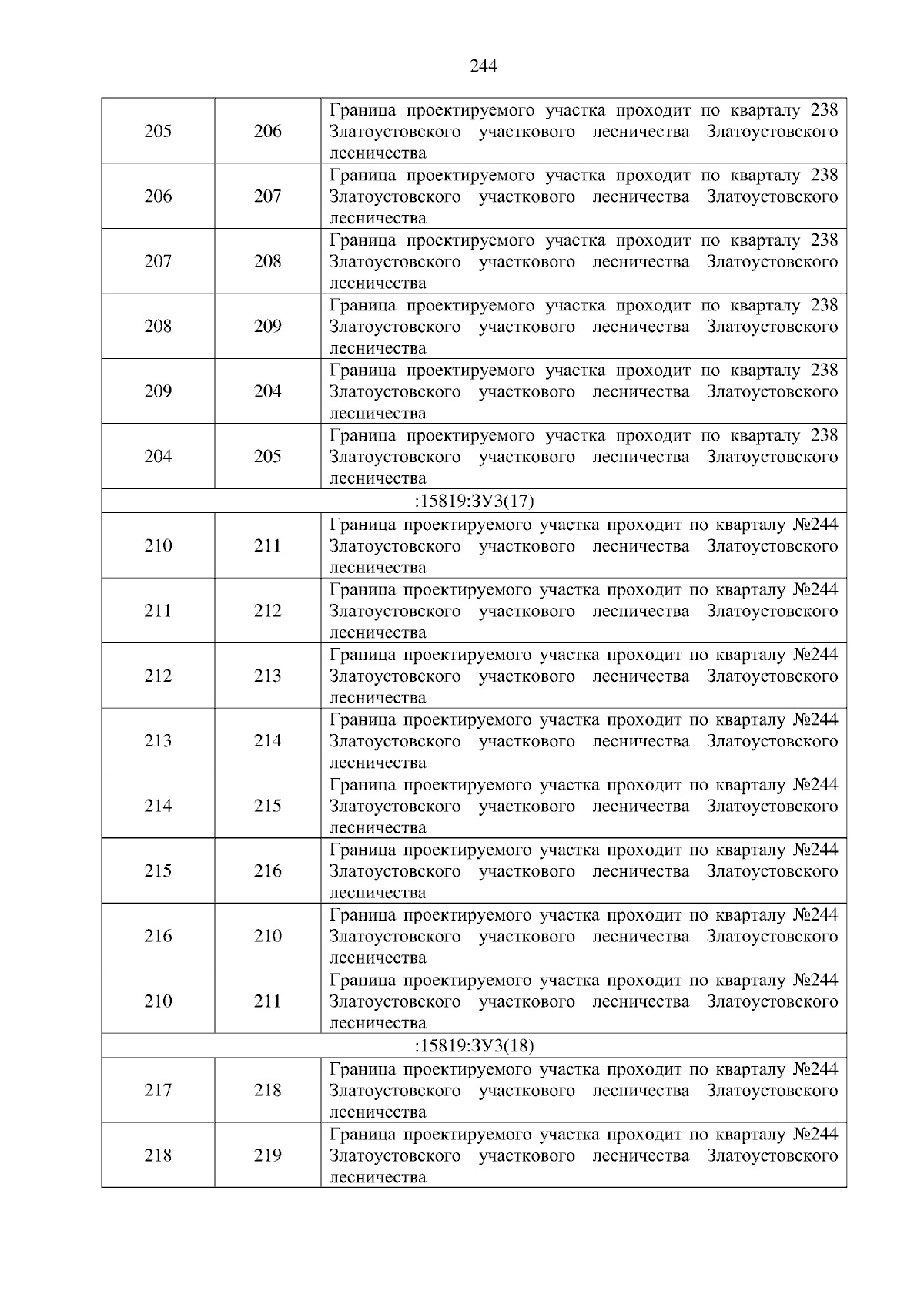 244

| | | |
|---|---|---|
| 205 | 206 | Граница проектируемого участка проходит по кварталу 238 Златоустовского участкового лесничества Златоустовского лесничества |
| 206 | 207 | Граница проектируемого участка проходит по кварталу 238 Златоустовского участкового лесничества Златоустовского лесничества |
| 207 | 208 | Граница проектируемого участка проходит по кварталу 238 Златоустовского участкового лесничества Златоустовского лесничества |
| 208 | 209 | Граница проектируемого участка проходит по кварталу 238 Златоустовского участкового лесничества Златоустовского лесничества |
| 209 | 204 | Граница проектируемого участка проходит по кварталу 238 Златоустовского участкового лесничества Златоустовского лесничества |
| 204 | 205 | Граница проектируемого участка проходит по кварталу 238 Златоустовского участкового лесничества Златоустовского лесничества |
| :15819:ЗУ3(17) | | |
| 210 | 211 | Граница проектируемого участка проходит по кварталу №244 Златоустовского участкового лесничества Златоустовского лесничества |
| 211 | 212 | Граница проектируемого участка проходит по кварталу №244 Златоустовского участкового лесничества Златоустовского лесничества |
| 212 | 213 | Граница проектируемого участка проходит по кварталу №244 Златоустовского участкового лесничества Златоустовского лесничества |
| 213 | 214 | Граница проектируемого участка проходит по кварталу №244 Златоустовского участкового лесничества Златоустовского лесничества |
| 214 | 215 | Граница проектируемого участка проходит по кварталу №244 Златоустовского участкового лесничества Златоустовского лесничества |
| 215 | 216 | Граница проектируемого участка проходит по кварталу №244 Златоустовского участкового лесничества Златоустовского лесничества |
| 216 | 210 | Граница проектируемого участка проходит по кварталу №244 Златоустовского участкового лесничества Златоустовского лесничества |
| 210 | 211 | Граница проектируемого участка проходит по кварталу №244 Златоустовского участкового лесничества Златоустовского лесничества |
| :15819:ЗУ3(18) | | |
| 217 | 218 | Граница проектируемого участка проходит по кварталу №244 Златоустовского участкового лесничества Златоустовского лесничества |
| 218 | 219 | Граница проектируемого участка проходит по кварталу №244 Златоустовского участкового лесничества Златоустовского лесничества |